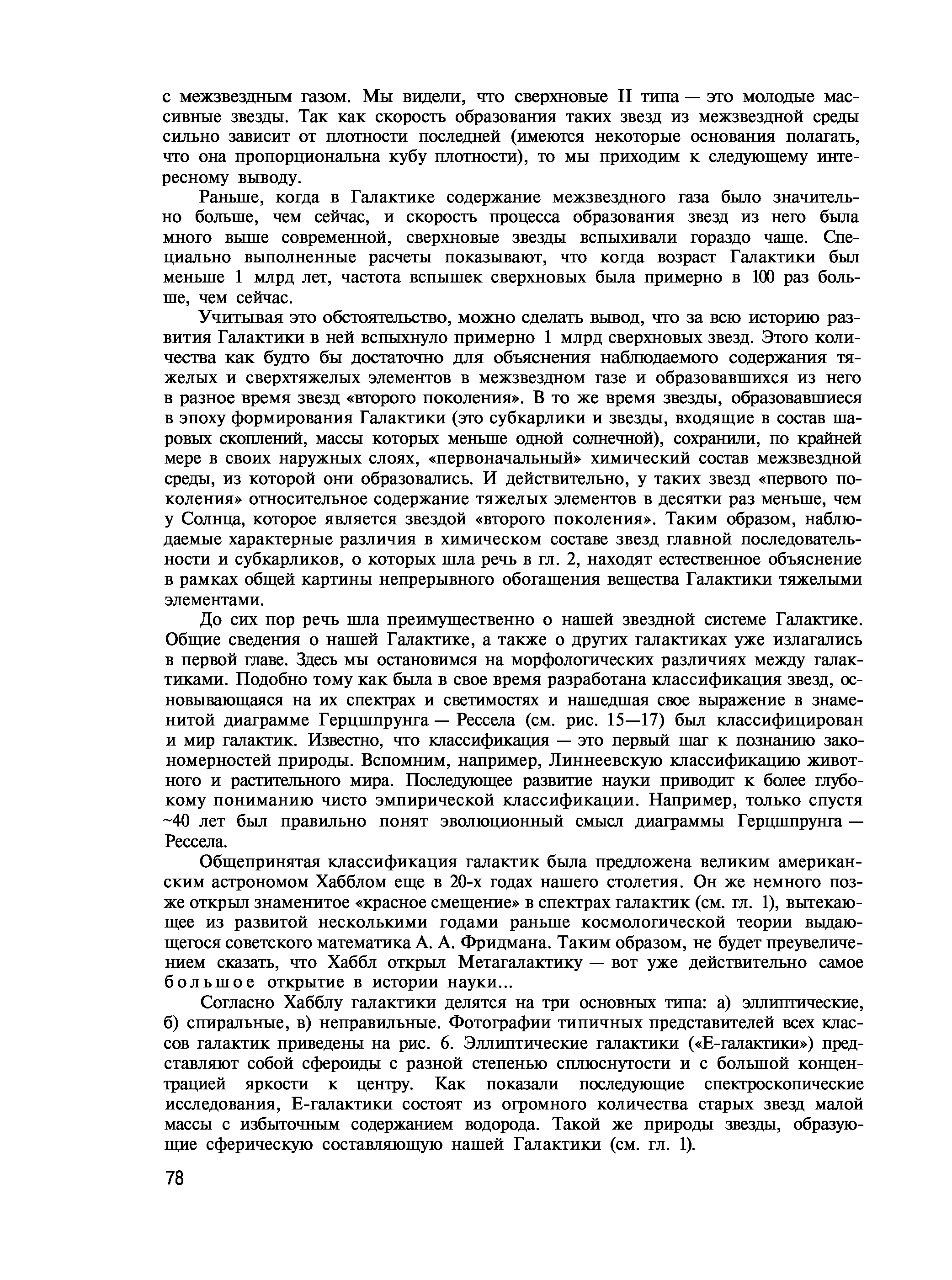 с межзвездным газом. Мы видели, что сверхновые II типа — это молодые массивные звезды. Так как скорость образования таких звезд из межзвездной среды сильно зависит от плотности последней (имеются некоторые основания полагать, что она пропорциональна кубу плотности), то мы приходим к следующему интересному выводу.

Раньше, когда в Галактике содержание межзвездного газа было значительно больше, чем сейчас, и скорость процесса образования звезд из него была много выше современной, сверхновые звезды вспыхивали гораздо чаще. Специально выполненные расчеты показывают, что когда возраст Галактики был меньше 1 млрд лет, частота вспышек сверхновых была примерно в 100 раз больше, чем сейчас.

Учитывая это обстоятельство, можно сделать вывод, что за всю историю развития Галактики в ней вспыхнуло примерно 1 млрд сверхновых звезд. Этого количества как будто бы достаточно для объяснения наблюдаемого содержания тяжелых и сверхтяжелых элементов в межзвездном газе и образовавшихся из него в разное время звезд «второго поколения». В то же время звезды, образовавшиеся в эпоху формирования Галактики (это субкарлики и звезды, входящие в состав шаровых скоплений, массы которых меньше одной солнечной), сохранили, по крайней мере в своих наружных слоях, «первоначальный» химический состав межзвездной среды, из которой они образовались. И действительно, у таких звезд «первого поколения» относительное содержание тяжелых элементов в десятки раз меньше, чем у Солнца, которое является звездой «второго поколения». Таким образом, наблюдаемые характерные различия в химическом составе звезд главной последовательности и субкарликов, о которых шла речь в гл. 2, находят естественное объяснение в рамках общей картины непрерывного обогащения вещества Галактики тяжелыми элементами.

До сих пор речь шла преимущественно о нашей звездной системе Галактике. Общие сведения о нашей Галактике, а также о других галактиках уже излагались в первой главе. Здесь мы остановимся на морфологических различиях между галактиками. Подобно тому как была в свое время разработана классификация звезд, основывающаяся на их спектрах и светимостях и нашедшая свое выражение в знаменитой диаграмме Герцшпрунга — Рессела (см. рис. 15—17) был классифицирован и мир галактик. Известно, что классификация — это первый шаг к познанию закономерностей природы. Вспомним, например, Линнеевскую классификацию животного и растительного мира. Последующее развитие науки приводит к более глубокому пониманию чисто эмпирической классификации. Например, только спустя ~40 лет был правильно понят эволюционный смысл диаграммы Герцшпрунга — Рессела.

Общепринятая классификация галактик была предложена великим американским астрономом Хабблом еще в 20-х годах нашего столетия. Он же немного позже открыл знаменитое «красное смещение» в спектрах галактик (см. гл. 1), вытекающее из развитой несколькими годами раньше космологической теории выдающегося советского математика А. А. Фридмана. Таким образом, не будет преувеличением сказать, что Хаббл открыл Метагалактику — вот уже действительно самое большое открытие в истории науки...

Согласно Хабблу галактики делятся на три основных типа: а) эллиптические, б) спиральные, в) неправильные. Фотографии типичных представителей всех классов галактик приведены на рис. 6. Эллиптические галактики («Е-галактики») представляют собой сфероиды с разной степенью сплюснутости и с большой концентрацией яркости к центру. Как показали последующие спектроскопические исследования, Е-галактики состоят из огромного количества старых звезд малой массы с избыточным содержанием водорода. Такой же природы звезды, образующие сферическую составляющую нашей Галактики (см. гл. 1).

78